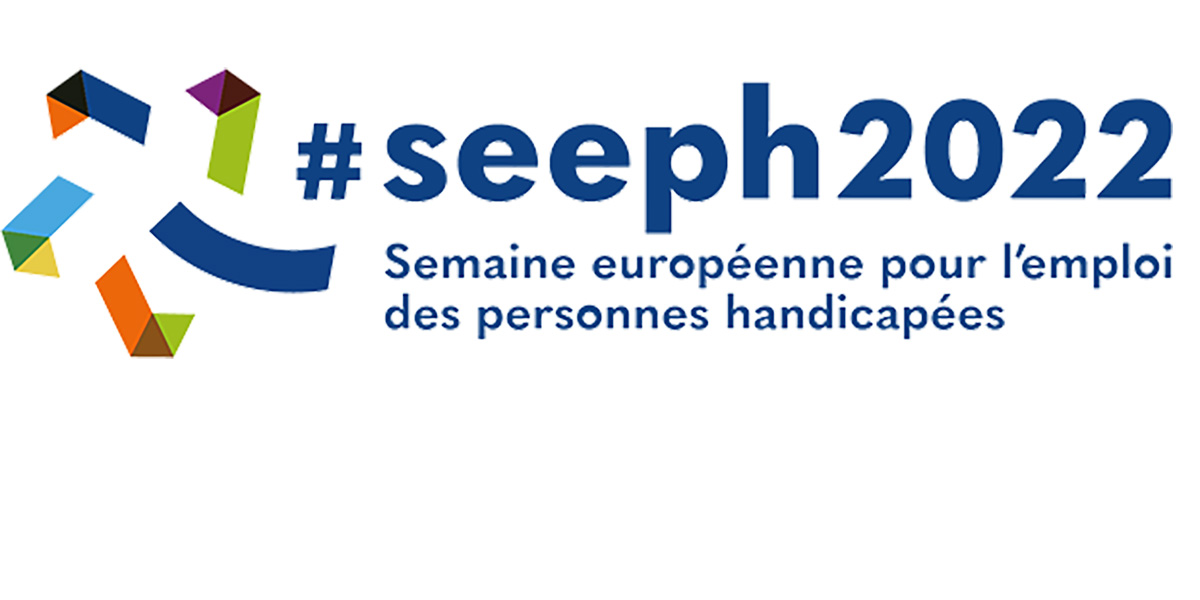 #seeph2022
Semaine européenne pour l'emploi des personnes handicapées